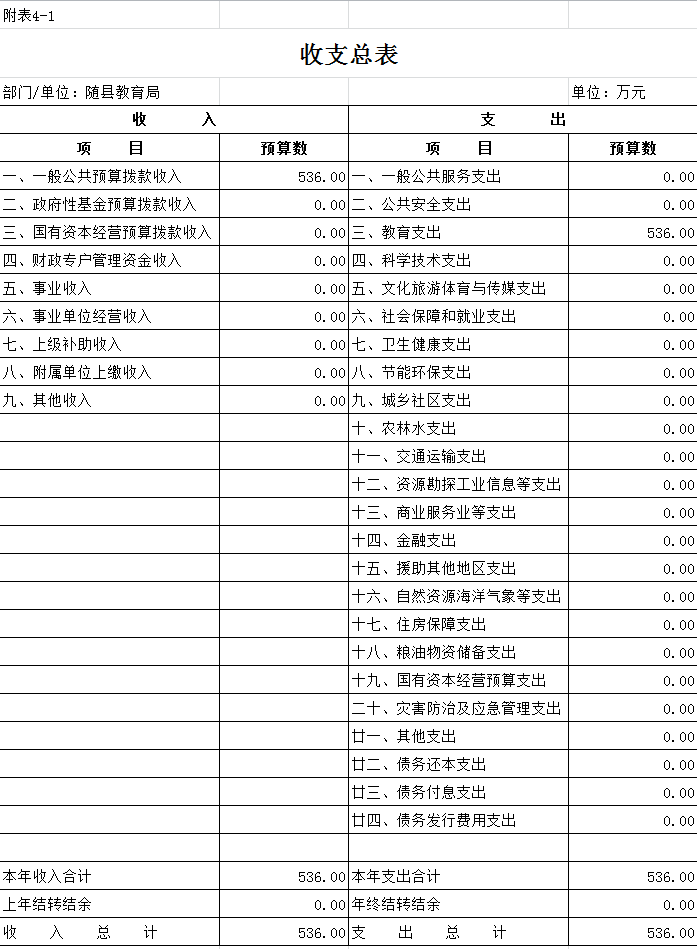 附表4-1

收支总表

部门/单位：随县教育局

单位：万元

| 收　　入 | | 支　　出 | |
|---|---|---|---|
| 项　　目 | 预算数 | 项　　目 | 预算数 |
| 一、一般公共预算拨款收入 | 536.00 | 一、一般公共服务支出 | 0.00 |
| 二、政府性基金预算拨款收入 | 0.00 | 二、公共安全支出 | 0.00 |
| 三、国有资本经营预算拨款收入 | 0.00 | 三、教育支出 | 536.00 |
| 四、财政专户管理资金收入 | 0.00 | 四、科学技术支出 | 0.00 |
| 五、事业收入 | 0.00 | 五、文化旅游体育与传媒支出 | 0.00 |
| 六、事业单位经营收入 | 0.00 | 六、社会保障和就业支出 | 0.00 |
| 七、上级补助收入 | 0.00 | 七、卫生健康支出 | 0.00 |
| 八、附属单位上缴收入 | 0.00 | 八、节能环保支出 | 0.00 |
| 九、其他收入 | 0.00 | 九、城乡社区支出 | 0.00 |
| | | 十、农林水支出 | 0.00 |
| | | 十一、交通运输支出 | 0.00 |
| | | 十二、资源勘探工业信息等支出 | 0.00 |
| | | 十三、商业服务业等支出 | 0.00 |
| | | 十四、金融支出 | 0.00 |
| | | 十五、援助其他地区支出 | 0.00 |
| | | 十六、自然资源海洋气象等支出 | 0.00 |
| | | 十七、住房保障支出 | 0.00 |
| | | 十八、粮油物资储备支出 | 0.00 |
| | | 十九、国有资本经营预算支出 | 0.00 |
| | | 二十、灾害防治及应急管理支出 | 0.00 |
| | | 廿一、其他支出 | 0.00 |
| | | 廿二、债务还本支出 | 0.00 |
| | | 廿三、债务付息支出 | 0.00 |
| | | 廿四、债务发行费用支出 | 0.00 |
| | | | |
| 本年收入合计 | 536.00 | 本年支出合计 | 536.00 |
| 上年结转结余 | 0.00 | 年终结转结余 | 0.00 |
| 收　入　总　计 | 536.00 | 支　出　总　计 | 536.00 |